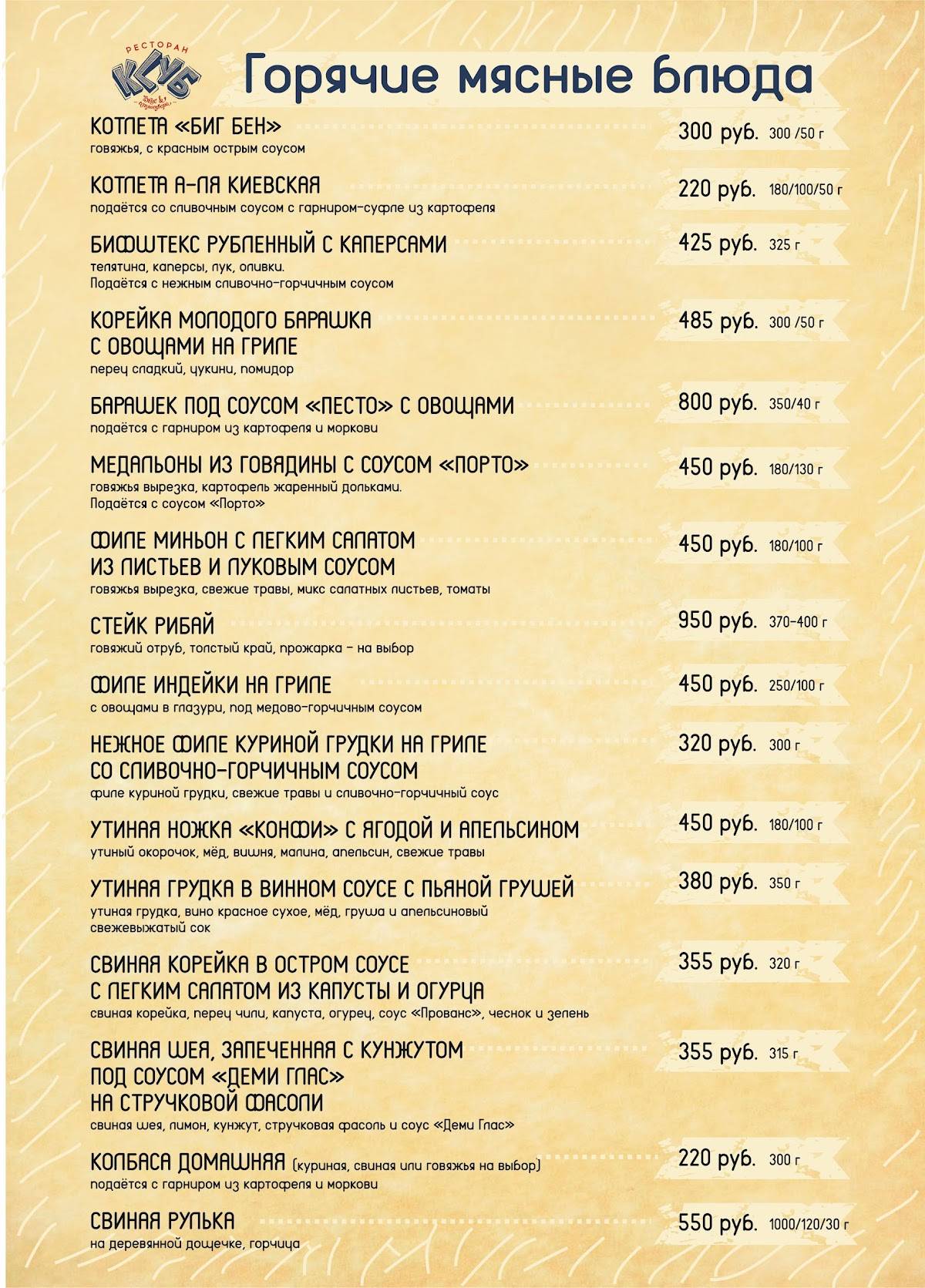 РЕСТОРАН
КЛУБ

Горячие мясные блюда

КОТЛЕТА «БИГ БЕН» 300 руб. 300 /50 г
говяжья, с красным острым соусом

КОТЛЕТА А-ЛЯ КИЕВСКАЯ 220 руб. 180/100/50 г
подаётся со сливочным соусом с гарниром-суфле из картофеля

БИФШТЕКС РУБЛЕННЫЙ С КАПЕРСАМИ 425 руб. 325 г
телятина, каперсы, лук, оливки.
Подаётся с нежным сливочно-горчичным соусом

КОРЕЙКА МОЛОДОГО БАРАШКА С ОВОЩАМИ НА ГРИЛЕ 485 руб. 300 /50 г
перец сладкий, цукини, помидор

БАРАШЕК ПОД СОУСОМ «ПЕСТО» С ОВОЩАМИ 800 руб. 350/40 г
подаётся с гарниром из картофеля и моркови

МЕДАЛЬОНЫ ИЗ ГОВЯДИНЫ С СОУСОМ «ПОРТО» 450 руб. 180/130 г
говяжья вырезка, картофель жаренный дольками.
Подаётся с соусом «Порто»

ФИЛЕ МИНЬОН С ЛЕГКИМ САЛАТОМ ИЗ ЛИСТЬЕВ И ЛУКОВЫМ СОУСОМ 450 руб. 180/100 г
говяжья вырезка, свежие травы, микс салатных листьев, томаты

СТЕЙК РИБАЙ 950 руб. 370-400 г
говяжий отруб, толстый край, прожарка - на выбор

ФИЛЕ ИНДЕЙКИ НА ГРИЛЕ 450 руб. 250/100 г
с овощами в глазури, под медово-горчичным соусом

НЕЖНОЕ ФИЛЕ КУРИНОЙ ГРУДКИ НА ГРИЛЕ СО СЛИВОЧНО-ГОРЧИЧНЫМ СОУСОМ 320 руб. 300 г
филе куриной грудки, свежие травы и сливочно-горчичный соус

УТИНАЯ НОЖКА «КОНФИ» С ЯГОДОЙ И АПЕЛЬСИНОМ 450 руб. 180/100 г
утиный окорочок, мёд, вишня, малина, апельсин, свежие травы

УТИНАЯ ГРУДКА В ВИННОМ СОУСЕ С ПЬЯНОЙ ГРУШЕЙ 380 руб. 350 г
утиная грудка, вино красное сухое, мёд, груша и апельсиновый свежевыжатый сок

СВИНАЯ КОРЕЙКА В ОСТРОМ СОУСЕ С ЛЕГКИМ САЛАТОМ ИЗ КАПУСТЫ И ОГУРЦА 355 руб. 320 г
свиная корейка, перец чили, капуста, огурец, соус «Прованс», чеснок и зелень

СВИНАЯ ШЕЯ, ЗАПЕЧЕННАЯ С КУНЖУТОМ ПОД СОУСОМ «ДЕМИ ГЛАС» НА СТРУЧКОВОЙ ФАСОЛИ 355 руб. 315 г
свиная шея, лимон, кунжут, стручковая фасоль и соус «Деми Глас»

КОЛБАСА ДОМАШНЯЯ (куриная, свиная или говяжья на выбор) 220 руб. 300 г
подаётся с гарниром из картофеля и моркови

СВИНАЯ РУЛЬКА 550 руб. 1000/120/30 г
на деревянной дощечке, горчица